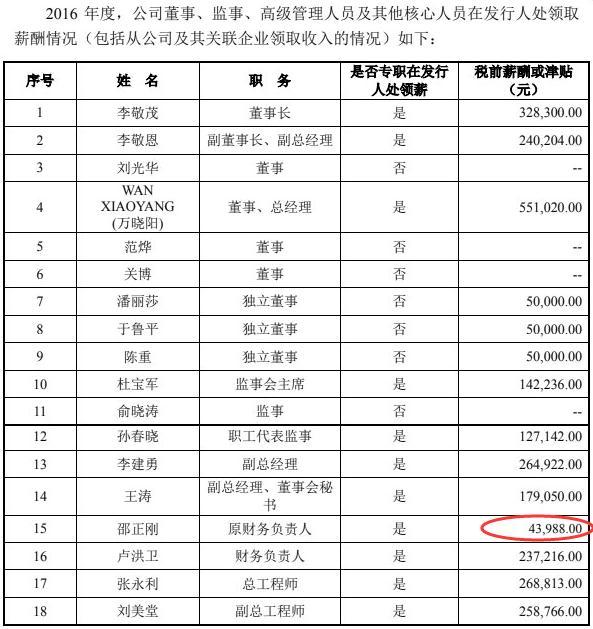 2016 年度，公司董事、监事、高级管理人员及其他核心人员在发行人处领取薪酬情况（包括从公司及其关联企业领取收入的情况）如下：

| 序号 | 姓 名 | 职 务 | 是否专职在发行人处领薪 | 税前薪酬或津贴（元） |
|---|---|---|---|---|
| 1 | 李敬茂 | 董事长 | 是 | 328,300.00 |
| 2 | 李敬恩 | 副董事长、副总经理 | 是 | 240,204.00 |
| 3 | 刘光华 | 董事 | 否 | -- |
| 4 | WAN XIAOYANG (万晓阳) | 董事、总经理 | 是 | 551,020.00 |
| 5 | 范烨 | 董事 | 否 | -- |
| 6 | 关博 | 董事 | 否 | -- |
| 7 | 潘丽莎 | 独立董事 | 否 | 50,000.00 |
| 8 | 于鲁平 | 独立董事 | 否 | 50,000.00 |
| 9 | 陈重 | 独立董事 | 否 | 50,000.00 |
| 10 | 杜宝军 | 监事会主席 | 是 | 142,236.00 |
| 11 | 俞晓涛 | 监事 | 否 | -- |
| 12 | 孙春晓 | 职工代表监事 | 是 | 127,142.00 |
| 13 | 李建勇 | 副总经理 | 是 | 264,922.00 |
| 14 | 王涛 | 副总经理、董事会秘书 | 是 | 179,050.00 |
| 15 | 邵正刚 | 原财务负责人 | 是 | 43,988.00 |
| 16 | 卢洪卫 | 财务负责人 | 是 | 237,216.00 |
| 17 | 张永利 | 总工程师 | 是 | 268,813.00 |
| 18 | 刘美堂 | 副总工程师 | 是 | 258,766.00 |